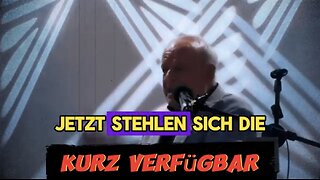 JETZT STEHLEN SICH DIE

KURZ VERFüGBAR